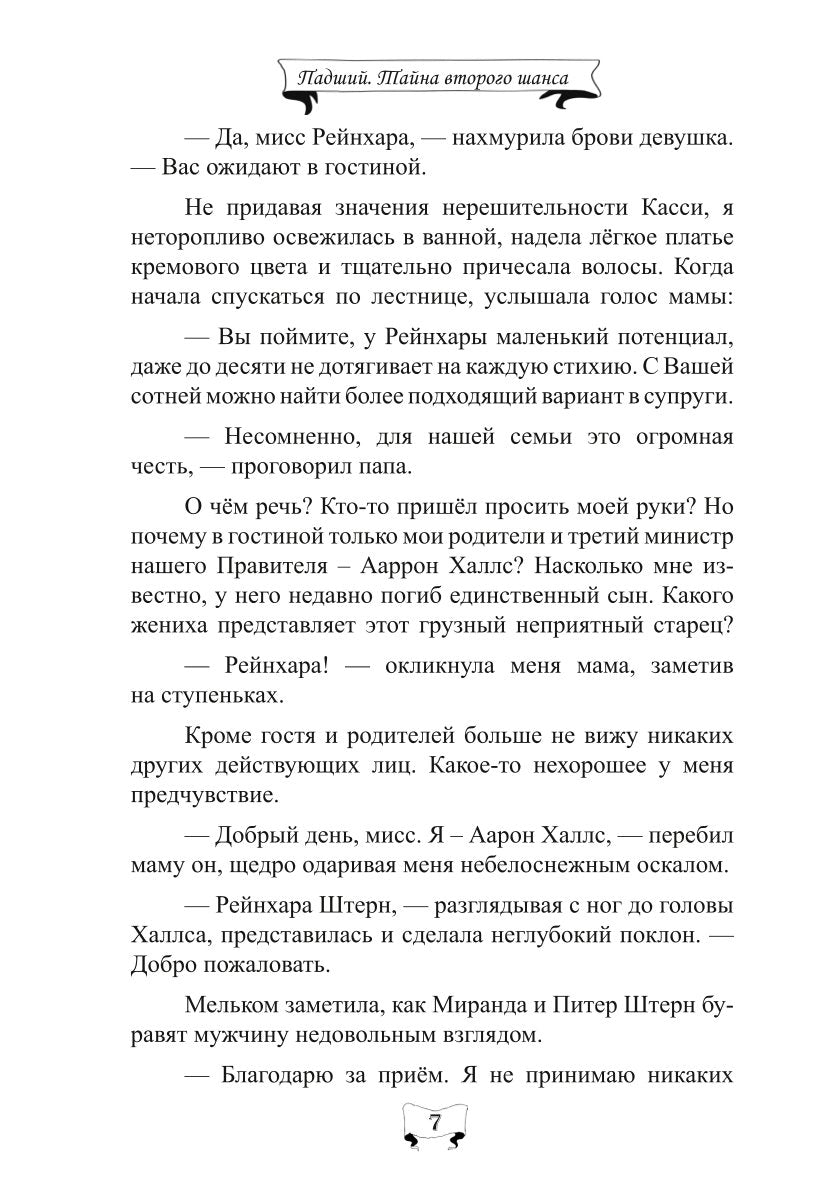 Падший. Тайна второго шанса

— Да, мисс Рейнхара, — нахмурила брови девушка. — Вас ожидают в гостиной.

Не придавая значения нерешительности Касси, я неторопливо освежилась в ванной, надела лёгкое платье кремового цвета и тщательно причесала волосы. Когда начала спускаться по лестнице, услышала голос мамы:

— Вы поймите, у Рейнхары маленький потенциал, даже до десяти не дотягивает на каждую стихию. С Вашей сотней можно найти более подходящий вариант в супруги.

— Несомненно, для нашей семьи это огромная честь, — проговорил папа.

О чём речь? Кто-то пришёл просить моей руки? Но почему в гостиной только мои родители и третий министр нашего Правителя – Ааррон Халлс? Насколько мне известно, у него недавно погиб единственный сын. Какого жениха представляет этот грузный неприятный старец?

— Рейнхара! — окликнула меня мама, заметив на ступеньках.

Кроме гостя и родителей больше не вижу никаких других действующих лиц. Какое-то нехорошее у меня предчувствие.

— Добрый день, мисс. Я – Аарон Халлс, — перебил маму он, щедро одаривая меня небелоснежным оскалом.

— Рейнхара Штерн, — разглядывая с ног до головы Халлса, представилась и сделала неглубокий поклон. — Добро пожаловать.

Мельком заметила, как Миранда и Питер Штерн буравят мужчину недовольным взглядом.

— Благодарю за приём. Я не принимаю никаких

7